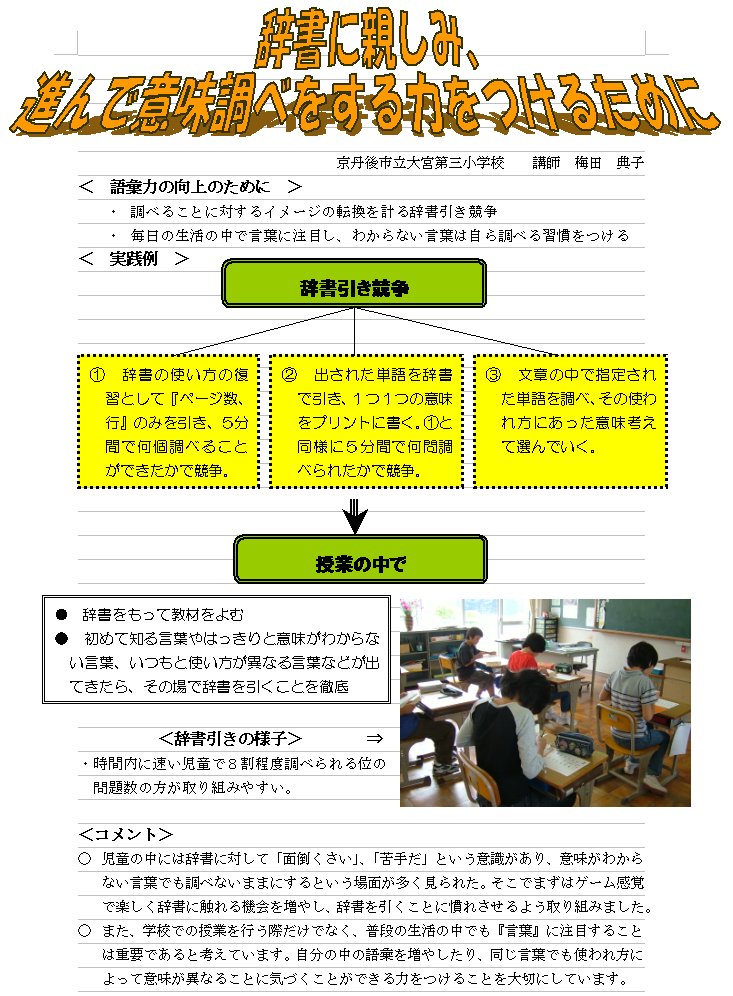 辞書に親しみ、
進んで意味調べをする力をつけるために

京丹後市立大宮第三小学校　　講師　梅田　典子

＜　語彙力の向上のために　＞

・　調べることに対するイメージの転換を計る辞書引き競争

・　毎日の生活の中で言葉に注目し、わからない言葉は自ら調べる習慣をつける

＜　実践例　＞

辞書引き競争

①　辞書の使い方の復習として『ページ数、行』のみを引き、５分間で何個調べることができたかで競争。

②　出された単語を辞書で引き、１つ１つの意味をプリントに書く。①と同様に５分間で何問調べられたかで競争。

③　文章の中で指定された単語を調べ、その使われ方にあった意味考えて選んでいく。

授業の中で

●　辞書をもって教材をよむ

●　初めて知る言葉やはっきりと意味がわからない言葉、いつもと使い方が異なる言葉などが出てきたら、その場で辞書を引くことを徹底

＜辞書引きの様子＞　　⇒

・時間内に速い児童で８割程度調べられる位の問題数の方が取り組みやすい。

＜コメント＞

○　児童の中には辞書に対して「面倒くさい」、「苦手だ」という意識があり、意味がわからない言葉でも調べないままにするという場面が多く見られた。そこでまずはゲーム感覚で楽しく辞書に触れる機会を増やし、辞書を引くことに慣れさせるよう取り組みました。

○　また、学校での授業を行う際だけでなく、普段の生活の中でも『言葉』に注目することは重要であると考えています。自分の中の語彙を増やしたり、同じ言葉でも使われ方によって意味が異なることに気づくことができる力をつけることを大切にしています。